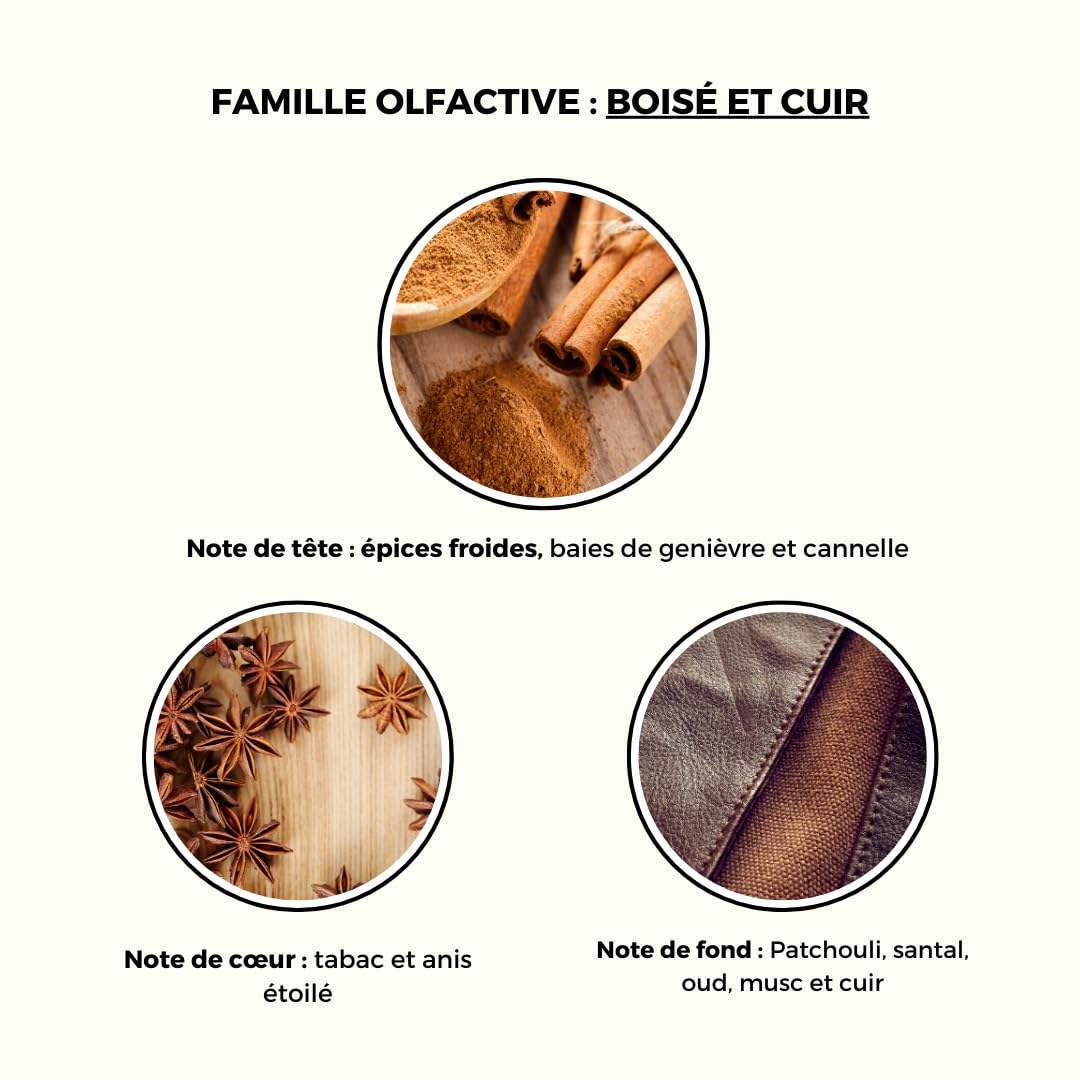 FAMILLE OLFACTIVE : BOISÉ ET CUIR

Note de tête : épices froides, baies de genièvre et cannelle

Note de cœur : tabac et anis étoilé

Note de fond : Patchouli, santal, oud, musc et cuir